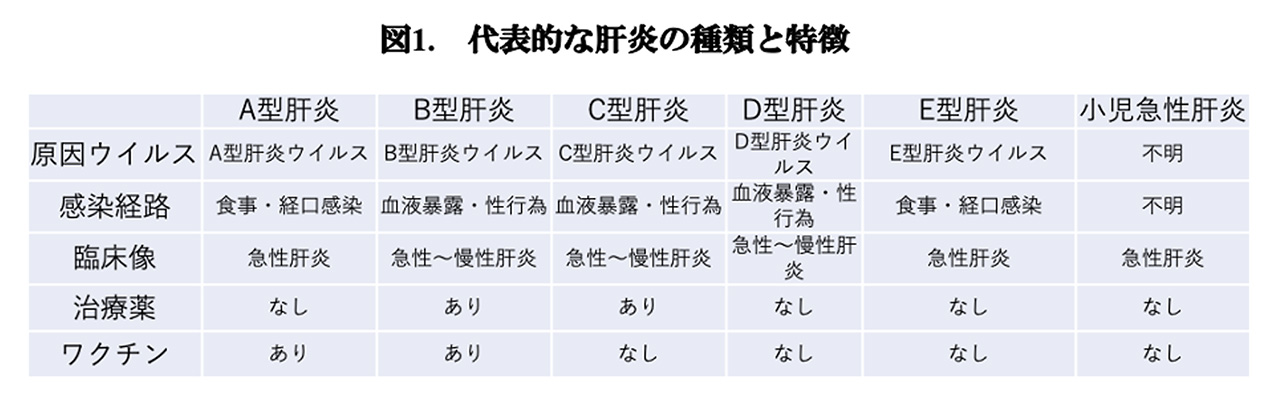 図1.　代表的な肝炎の種類と特徴

| | A型肝炎 | B型肝炎 | C型肝炎 | D型肝炎 | E型肝炎 | 小児急性肝炎 |
|---|---|---|---|---|---|---|
| 原因ウイルス | A型肝炎ウイルス | B型肝炎ウイルス | C型肝炎ウイルス | D型肝炎ウイルス | E型肝炎ウイルス | 不明 |
| 感染経路 | 食事・経口感染 | 血液暴露・性行為 | 血液暴露・性行為 | 血液暴露・性行為 | 食事・経口感染 | 不明 |
| 臨床像 | 急性肝炎 | 急性〜慢性肝炎 | 急性〜慢性肝炎 | 急性〜慢性肝炎 | 急性肝炎 | 急性肝炎 |
| 治療薬 | なし | あり | あり | なし | なし | なし |
| ワクチン | あり | あり | なし | なし | なし | なし |